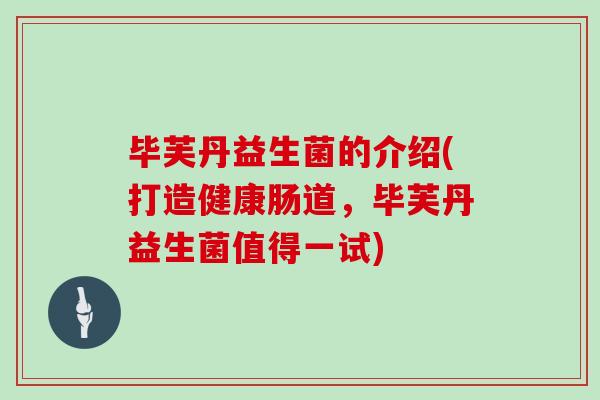 毕芙丹益生菌的介绍(打造健康肠道，毕芙丹益生菌值得一试)